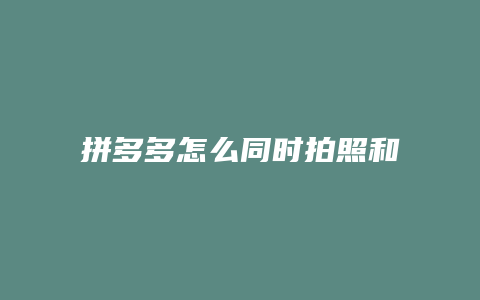 拼多多怎么同时拍照和